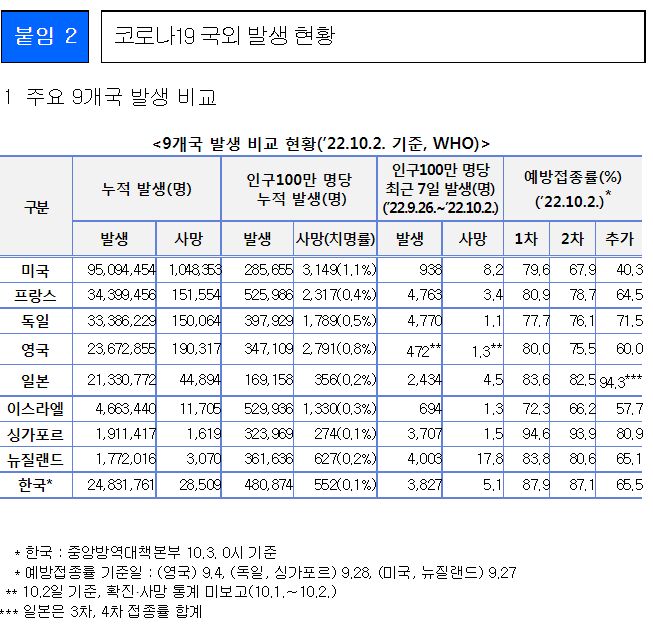 붙임 2

코로나19 국외 발생 현황

1 주요 9개국 발생 비교

<9개국 발생 비교 현황('22.10.2. 기준, WHO)>

| 구분 | 누적 발생(명) 발생 | 누적 발생(명) 사망 | 인구100만 명당 누적 발생(명) 발생 | 인구100만 명당 누적 발생(명) 사망(치명률) | 인구100만 명당 최근 7일 발생(명) ('22.9.26.~'22.10.2.) 발생 | 인구100만 명당 최근 7일 발생(명) ('22.9.26.~'22.10.2.) 사망 | 예방접종률(%) ('22.10.2.)* 1차 | 예방접종률(%) ('22.10.2.)* 2차 | 예방접종률(%) ('22.10.2.)* 추가 |
|---|---|---|---|---|---|---|---|---|---|
| 미국 | 95,094,454 | 1,048,353 | 285,655 | 3,149(1.1%) | 938 | 8.2 | 79.6 | 67.9 | 40.3 |
| 프랑스 | 34,399,456 | 151,554 | 525,986 | 2,317(0.4%) | 4,763 | 3.4 | 80.9 | 78.7 | 64.5 |
| 독일 | 33,386,229 | 150,064 | 397,929 | 1,789(0.5%) | 4,770 | 1.1 | 77.7 | 76.1 | 71.5 |
| 영국 | 23,672,855 | 190,317 | 347,109 | 2,791(0.8%) | 472** | 1.3** | 80.0 | 75.5 | 60.0 |
| 일본 | 21,330,772 | 44,894 | 169,158 | 356(0.2%) | 2,434 | 4.5 | 83.6 | 82.5 | 94.3*** |
| 이스라엘 | 4,663,440 | 11,705 | 529,936 | 1,330(0.3%) | 694 | 1.3 | 72.3 | 66.2 | 57.7 |
| 싱가포르 | 1,911,417 | 1,619 | 323,969 | 274(0.1%) | 3,707 | 1.5 | 94.6 | 93.9 | 80.9 |
| 뉴질랜드 | 1,772,016 | 3,070 | 361,636 | 627(0.2%) | 4,003 | 17.8 | 83.8 | 80.6 | 65.1 |
| 한국* | 24,831,761 | 28,509 | 480,874 | 552(0.1%) | 3,827 | 5.1 | 87.9 | 87.1 | 65.5 |

* 한국 : 중앙방역대책본부 10.3. 0시 기준
* 예방접종률 기준일 : (영국) 9.4, (독일, 싱가포르) 9.28, (미국, 뉴질랜드) 9.27
** 10.2일 기준, 확진·사망 통계 미보고(10.1.~10.2.)
*** 일본은 3차, 4차 접종률 합계